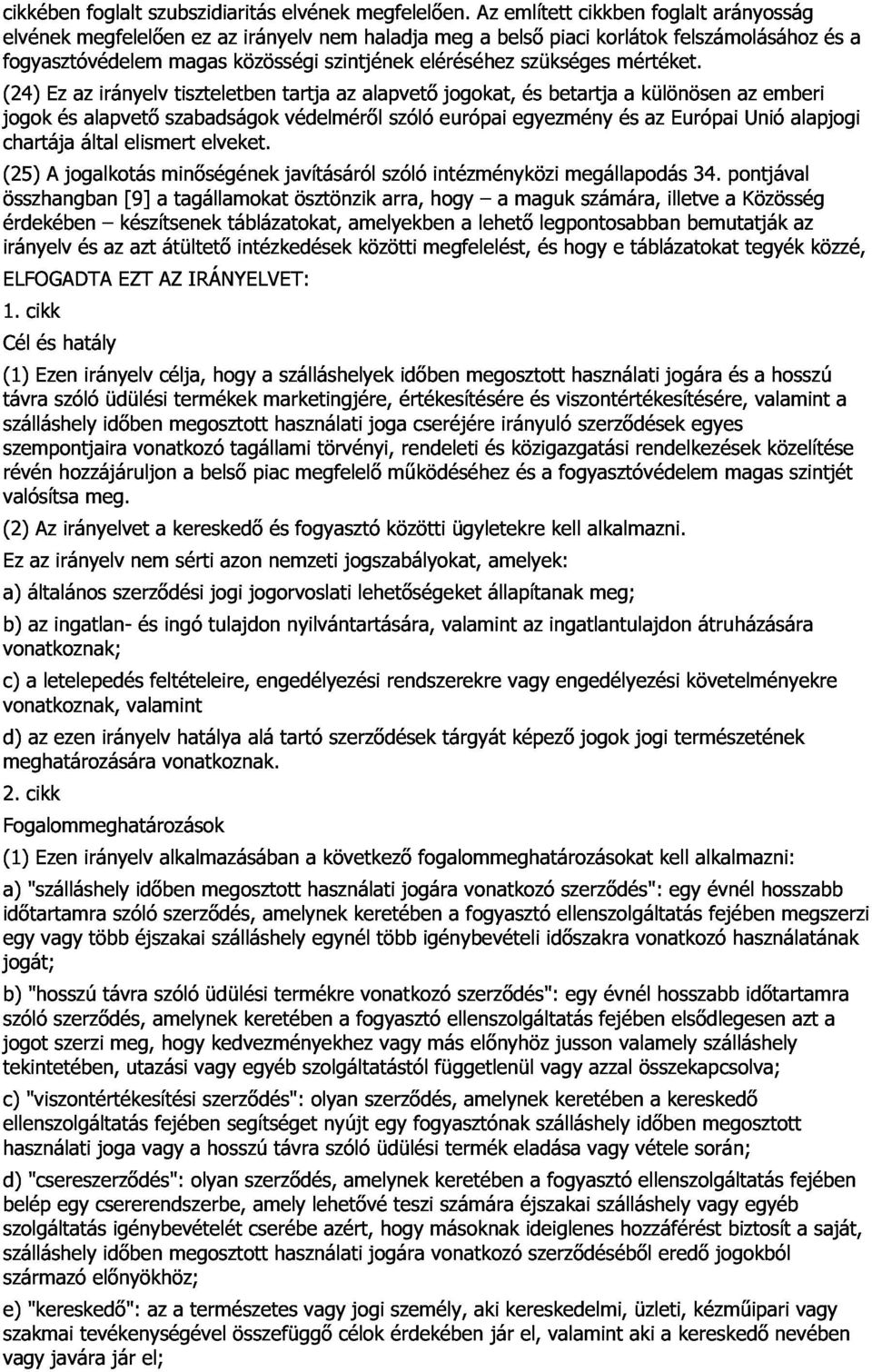 cikkében foglalt szubszidiaritás elvének megfelelően. Az említett cikkben foglalt arányosság elvének megfelelően ez az irányelv nem haladja meg a belső piaci korlátok felszámolásához és a fogyasztóvédelem magas közösségi szintjének eléréséhez szükséges mértéket.

(24) Ez az irányelv tiszteletben tartja az alapvető jogokat, és betartja a különösen az emberi jogok és alapvető szabadságok védelméről szóló európai egyezmény és az Európai Unió alapjogi chartája által elismert elveket.

(25) A jogalkotás minőségének javításáról szóló intézményközi megállapodás 34. pontjával összhangban [9] a tagállamokat ösztönzik arra, hogy – a maguk számára, illetve a Közösség érdekében – készítsenek táblázatokat, amelyekben a lehető legpontosabban bemutatják az irányelv és az azt átültető intézkedések közötti megfelelést, és hogy e táblázatokat tegyék közzé,

ELFOGADTA EZT AZ IRÁNYELVET:

1. cikk

Cél és hatály

(1) Ezen irányelv célja, hogy a szálláshelyek időben megosztott használati jogára és a hosszú távra szóló üdülési termékek marketingjére, értékesítésére és viszontértékesítésére, valamint a szálláshely időben megosztott használati joga cseréjére irányuló szerződések egyes szempontjaira vonatkozó tagállami törvényi, rendeleti és közigazgatási rendelkezések közelítése révén hozzájáruljon a belső piac megfelelő működéséhez és a fogyasztóvédelem magas szintjét valósítsa meg.

(2) Az irányelvet a kereskedő és fogyasztó közötti ügyletekre kell alkalmazni.

Ez az irányelv nem sérti azon nemzeti jogszabályokat, amelyek:

a) általános szerződési jogi jogorvoslati lehetőségeket állapítanak meg;

b) az ingatlan- és ingó tulajdon nyilvántartására, valamint az ingatlantulajdon átruházására vonatkoznak;

c) a letelepedés feltételeire, engedélyezési rendszerekre vagy engedélyezési követelményekre vonatkoznak, valamint

d) az ezen irányelv hatálya alá tartó szerződések tárgyát képező jogok jogi természetének meghatározására vonatkoznak.

2. cikk

Fogalommeghatározások

(1) Ezen irányelv alkalmazásában a következő fogalommeghatározásokat kell alkalmazni:

a) "szálláshely időben megosztott használati jogára vonatkozó szerződés": egy évnél hosszabb időtartamra szóló szerződés, amelynek keretében a fogyasztó ellenszolgáltatás fejében megszerzi egy vagy több éjszakai szálláshely egynél több igénybevételi időszakra vonatkozó használatának jogát;

b) "hosszú távra szóló üdülési termékre vonatkozó szerződés": egy évnél hosszabb időtartamra szóló szerződés, amelynek keretében a fogyasztó ellenszolgáltatás fejében elsődlegesen azt a jogot szerzi meg, hogy kedvezményekhez vagy más előnyhöz jusson valamely szálláshely tekintetében, utazási vagy egyéb szolgáltatástól függetlenül vagy azzal összekapcsolva;

c) "viszontértékesítési szerződés": olyan szerződés, amelynek keretében a kereskedő ellenszolgáltatás fejében segítséget nyújt egy fogyasztónak szálláshely időben megosztott használati joga vagy a hosszú távra szóló üdülési termék eladása vagy vétele során;

d) "csereszerződés": olyan szerződés, amelynek keretében a fogyasztó ellenszolgáltatás fejében belép egy csererendszerbe, amely lehetővé teszi számára éjszakai szálláshely vagy egyéb szolgáltatás igénybevételét cserébe azért, hogy másoknak ideiglenes hozzáférést biztosít a saját, szálláshely időben megosztott használati jogára vonatkozó szerződéséből eredő jogokból származó előnyökhöz;

e) "kereskedő": az a természetes vagy jogi személy, aki kereskedelmi, üzleti, kézműipari vagy szakmai tevékenységével összefüggő célok érdekében jár el, valamint aki a kereskedő nevében vagy javára jár el;